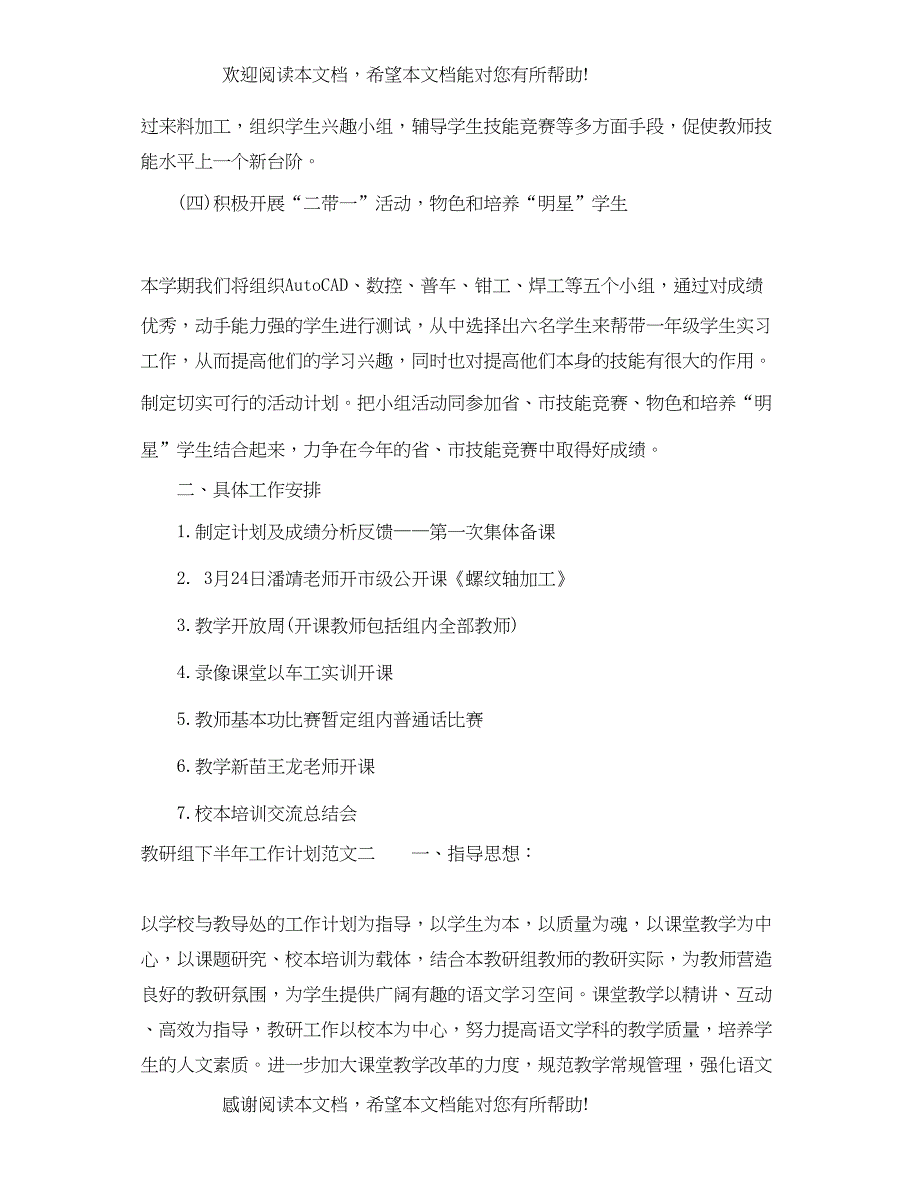 欢迎阅读本文档，希望本文档能对您有所帮助!

过来料加工，组织学生兴趣小组，辅导学生技能竞赛等多方面手段，促使教师技能水平上一个新台阶。

(四)积极开展“二带一”活动，物色和培养“明星”学生

本学期我们将组织AutoCAD、数控、普车、钳工、焊工等五个小组，通过对成绩优秀，动手能力强的学生进行测试，从中选择出六名学生来帮带一年级学生实习工作，从而提高他们的学习兴趣，同时也对提高他们本身的技能有很大的作用。制定切实可行的活动计划。把小组活动同参加省、市技能竞赛、物色和培养“明星”学生结合起来，力争在今年的省、市技能竞赛中取得好成绩。

二、具体工作安排

1.制定计划及成绩分析反馈——第一次集体备课

2. 3月24日潘靖老师开市级公开课《螺纹轴加工》

3.教学开放周(开课教师包括组内全部教师)

4.录像课堂以车工实训开课

5.教师基本功比赛暂定组内普通话比赛

6.教学新苗王龙老师开课

7.校本培训交流总结会

教研组下半年工作计划范文二　　一、指导思想：

以学校与教导处的工作计划为指导，以学生为本，以质量为魂，以课堂教学为中心，以课题研究、校本培训为载体，结合本教研组教师的教研实际，为教师营造良好的教研氛围，为学生提供广阔有趣的语文学习空间。课堂教学以精讲、互动、高效为指导，教研工作以校本为中心，努力提高语文学科的教学质量，培养学生的人文素质。进一步加大课堂教学改革的力度，规范教学常规管理，强化语文

感谢阅读本文档，希望本文档能对您有所帮助!